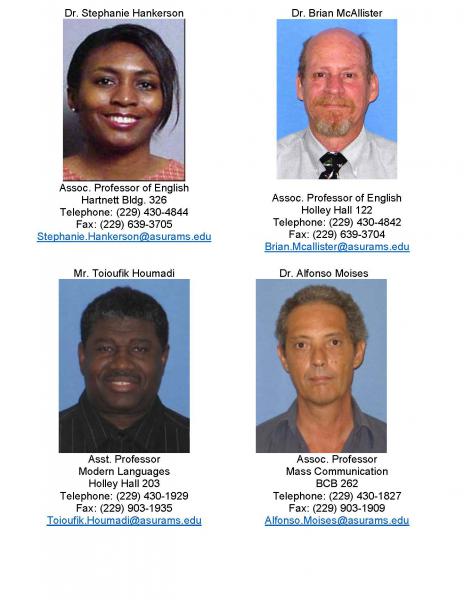 Dr. Stephanie Hankerson

Assoc. Professor of English
Hartnett Bldg. 326
Telephone: (229) 430-4844
Fax: (229) 639-3705
Stephanie.Hankerson@asurams.edu

Dr. Brian McAllister

Assoc. Professor of English
Holley Hall 122
Telephone: (229) 430-4842
Fax: (229) 639-3704
Brian.Mcallister@asurams.edu

Mr. Toioufik Houmadi

Asst. Professor
Modern Languages
Holley Hall 203
Telephone: (229) 430-1929
Fax: (229) 903-1935
Toioufik.Houmadi@asurams.edu

Dr. Alfonso Moises

Assoc. Professor
Mass Communication
BCB 262
Telephone: (229) 430-1827
Fax: (229) 903-1909
Alfonso.Moises@asurams.edu